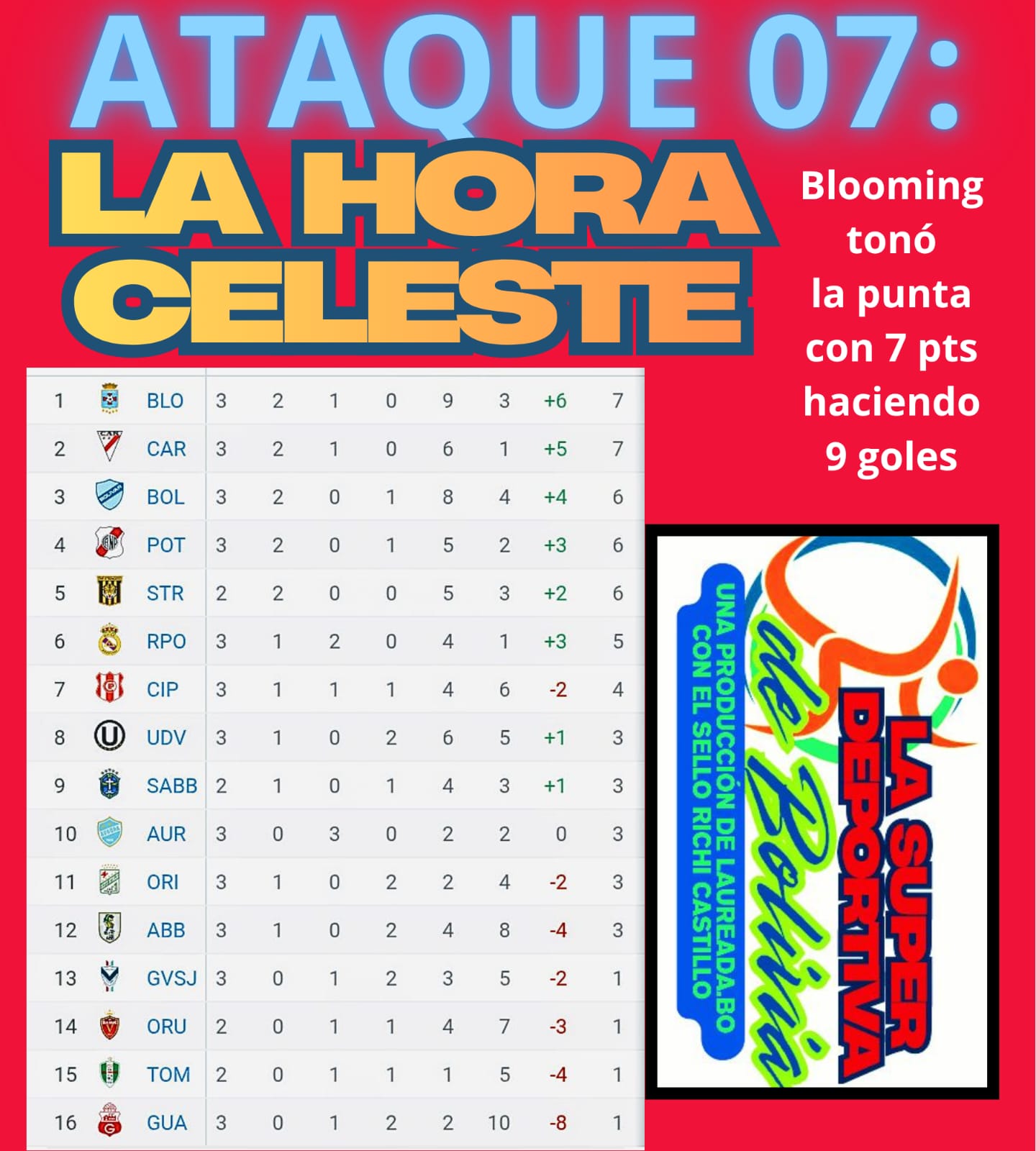 ATAQUE 07:

LA HORA CELESTE

Blooming tonó la punta con 7 pts haciendo 9 goles

| 1 | BLO | 3 | 2 | 1 | 0 | 9 | 3 | +6 | 7 |
|---|---|---|---|---|---|---|---|---|---|
| 2 | CAR | 3 | 2 | 1 | 0 | 6 | 1 | +5 | 7 |
| 3 | BOL | 3 | 2 | 0 | 1 | 8 | 4 | +4 | 6 |
| 4 | POT | 3 | 2 | 0 | 1 | 5 | 2 | +3 | 6 |
| 5 | STR | 2 | 2 | 0 | 0 | 5 | 3 | +2 | 6 |
| 6 | RPO | 3 | 1 | 2 | 0 | 4 | 1 | +3 | 5 |
| 7 | CIP | 3 | 1 | 1 | 1 | 4 | 6 | -2 | 4 |
| 8 | UDV | 3 | 1 | 0 | 2 | 6 | 5 | +1 | 3 |
| 9 | SABB | 2 | 1 | 0 | 1 | 4 | 3 | +1 | 3 |
| 10 | AUR | 3 | 0 | 3 | 0 | 2 | 2 | 0 | 3 |
| 11 | ORI | 3 | 1 | 0 | 2 | 2 | 4 | -2 | 3 |
| 12 | ABB | 3 | 1 | 0 | 2 | 4 | 8 | -4 | 3 |
| 13 | GVSJ | 3 | 0 | 1 | 2 | 3 | 5 | -2 | 1 |
| 14 | ORU | 2 | 0 | 1 | 1 | 4 | 7 | -3 | 1 |
| 15 | TOM | 2 | 0 | 1 | 1 | 1 | 5 | -4 | 1 |
| 16 | GUA | 3 | 0 | 1 | 2 | 2 | 10 | -8 | 1 |

LA SUPER DEPORTIVA de Bolivia

UNA PRODUCCIÓN DE LAUREADA.BO
CON EL SELLO RICHI CASTILLO